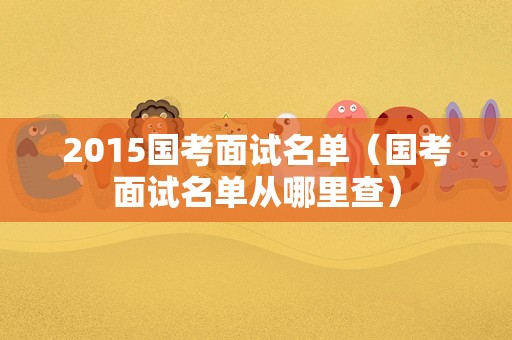 2015国考面试名单（国考面试名单从哪里查）